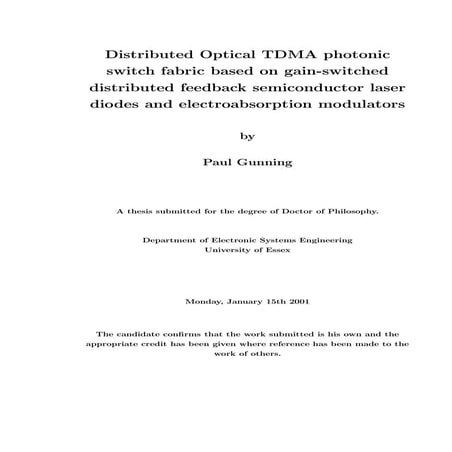 Distributed Optical TDMA photonic switch fabric based on gain-switched distributed feedback semiconductor laser diodes and electroabsorption modulators

by

Paul Gunning

A thesis submitted for the degree of Doctor of Philosophy.

Department of Electronic Systems Engineering
University of Essex

Monday, January 15th 2001

The candidate confirms that the work submitted is his own and the appropriate credit has been given where reference has been made to the work of others.